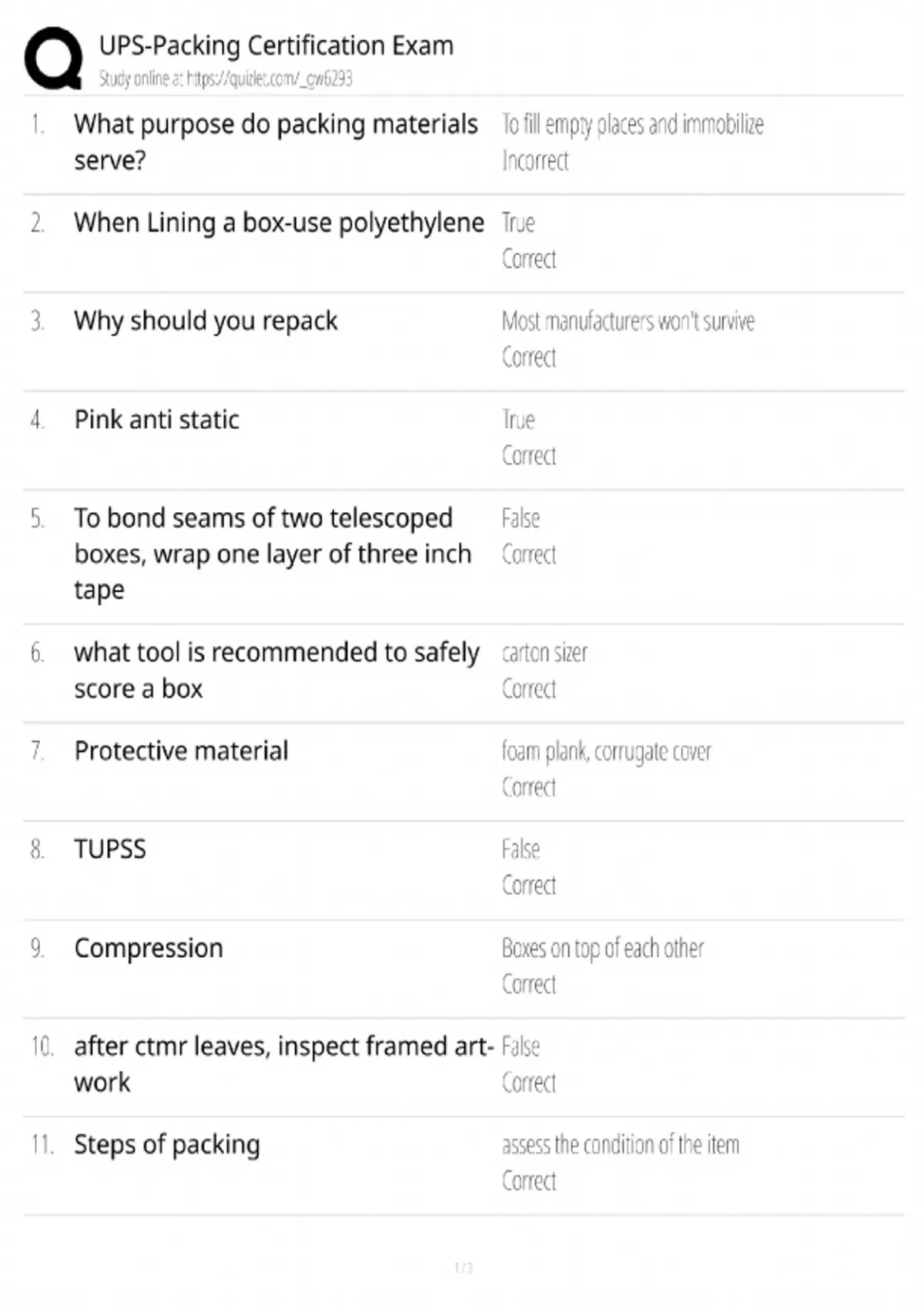 UPS-Packing Certification Exam
Study online at https://quizlet.com/_gw6293

1. What purpose do packing materials serve?
To fill empty places and immobilize
Incorrect

2. When Lining a box-use polyethylene
True
Correct

3. Why should you repack
Most manufacturers won't survive
Correct

4. Pink anti static
True
Correct

5. To bond seams of two telescoped boxes, wrap one layer of three inch tape
False
Correct

6. what tool is recommended to safely score a box
carton sizer
Correct

7. Protective material
foam plank, corrugate cover
Correct

8. TUPSS
False
Correct

9. Compression
Boxes on top of each other
Correct

10. after ctmr leaves, inspect framed artwork
False
Correct

11. Steps of packing
assess the condition of the item
Correct

1 / 3